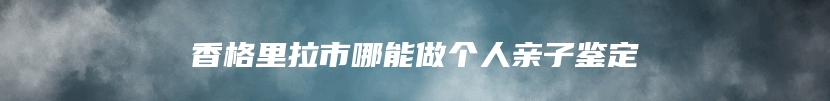 香格里拉市哪能做个人亲子鉴定